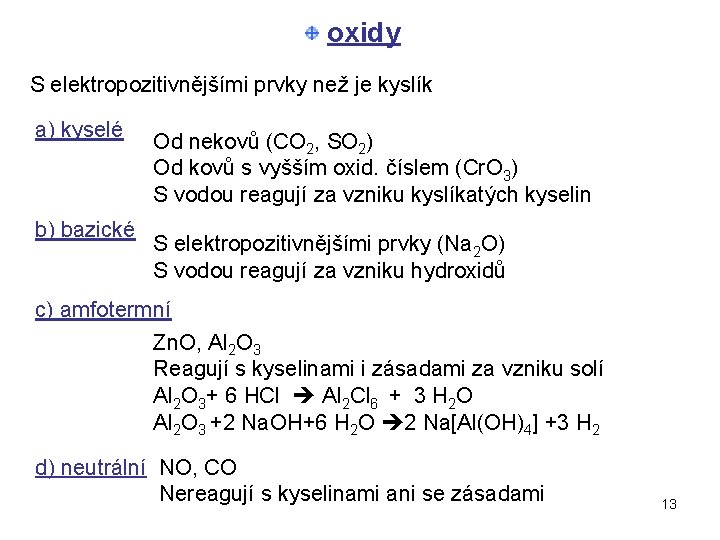 oxidy

S elektropozitivnějšími prvky než je kyslík

a) kyselé
Od nekovů ($CO_2$, $SO_2$)
Od kovů s vyšším oxid. číslem ($CrO_3$)
S vodou reagují za vzniku kyslíkatých kyselin

b) bazické
S elektropozitivnějšími prvky ($Na_2O$)
S vodou reagují za vzniku hydroxidů

c) amfotermní
$ZnO$, $Al_2O_3$
Reagují s kyselinami i zásadami za vzniku solí
$Al_2O_3 + 6\ HCl \rightarrow Al_2Cl_6 + 3\ H_2O$
$Al_2O_3 + 2\ NaOH + 6\ H_2O \rightarrow 2\ Na[Al(OH)_4] + 3\ H_2$

d) neutrální NO, CO
Nereagují s kyselinami ani se zásadami

13